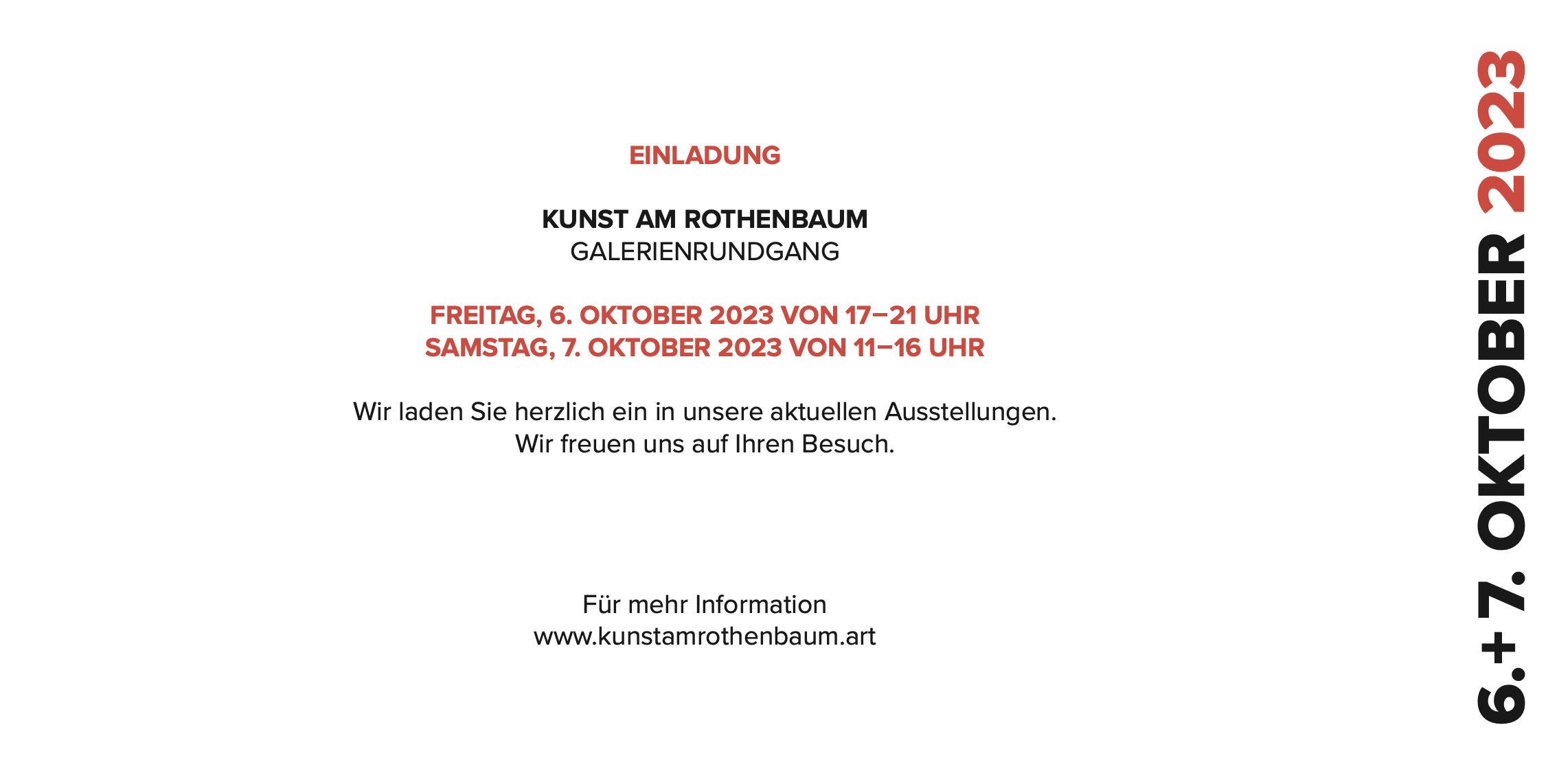 EINLADUNG

KUNST AM ROTHENBAUM
GALERIENRUNDGANG

FREITAG, 6. OKTOBER 2023 VON 17–21 UHR
SAMSTAG, 7. OKTOBER 2023 VON 11–16 UHR

Wir laden Sie herzlich ein in unsere aktuellen Ausstellungen.
Wir freuen uns auf Ihren Besuch.

Für mehr Information
www.kunstamrothenbaum.art

6.+7. OKTOBER 2023